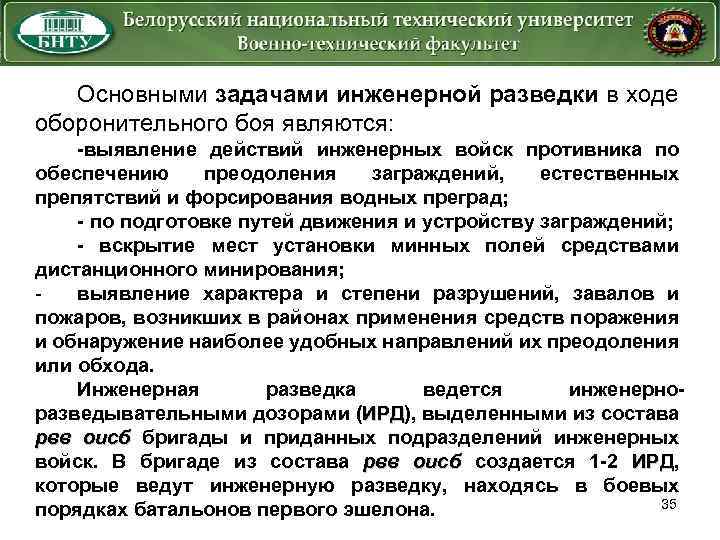 БНТУ

Белорусский национальный технический университет
Военно-технический факультет

Основными задачами инженерной разведки в ходе оборонительного боя являются:

-выявление действий инженерных войск противника по обеспечению преодоления заграждений, естественных препятствий и форсирования водных преград;

- по подготовке путей движения и устройству заграждений;

- вскрытие мест установки минных полей средствами дистанционного минирования;

- выявление характера и степени разрушений, завалов и пожаров, возникших в районах применения средств поражения и обнаружение наиболее удобных направлений их преодоления или обхода.

Инженерная разведка ведется инженерно-разведывательными дозорами (ИРД), выделенными из состава рвв оисб бригады и приданных подразделений инженерных войск. В бригаде из состава рвв оисб создается 1-2 ИРД, которые ведут инженерную разведку, находясь в боевых порядках батальонов первого эшелона.

35